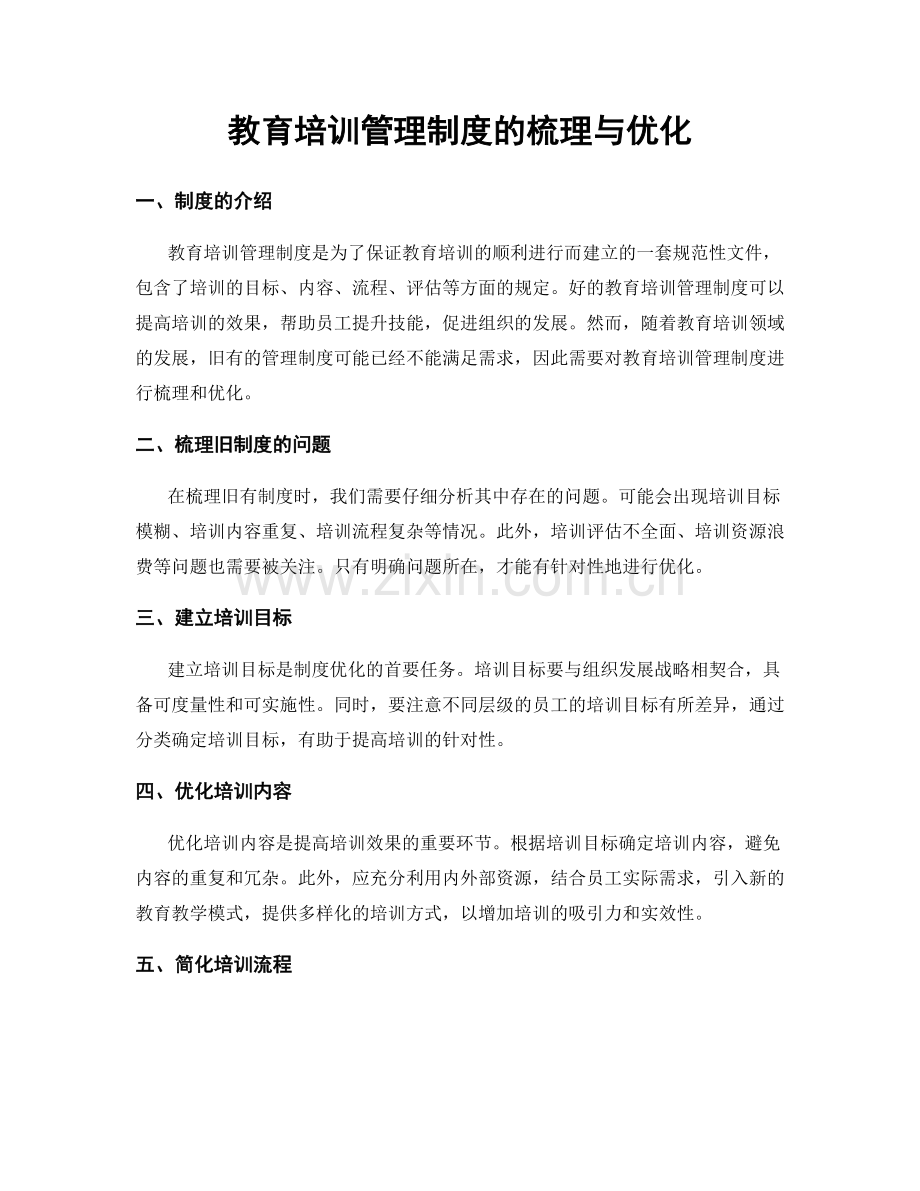 教育培训管理制度的梳理与优化

一、制度的介绍

教育培训管理制度是为了保证教育培训的顺利进行而建立的一套规范性文件，包含了培训的目标、内容、流程、评估等方面的规定。好的教育培训管理制度可以提高培训的效果，帮助员工提升技能，促进组织的发展。然而，随着教育培训领域的发展，旧有的管理制度可能已经不能满足需求，因此需要对教育培训管理制度进行梳理和优化。

二、梳理旧制度的问题

在梳理旧有制度时，我们需要仔细分析其中存在的问题。可能会出现培训目标模糊、培训内容重复、培训流程复杂等情况。此外，培训评估不全面、培训资源浪费等问题也需要被关注。只有明确问题所在，才能有针对性地进行优化。

三、建立培训目标

建立培训目标是制度优化的首要任务。培训目标要与组织发展战略相契合，具备可度量性和可实施性。同时，要注意不同层级的员工的培训目标有所差异，通过分类确定培训目标，有助于提高培训的针对性。

四、优化培训内容

优化培训内容是提高培训效果的重要环节。根据培训目标确定培训内容，避免内容的重复和冗杂。此外，应充分利用内外部资源，结合员工实际需求，引入新的教育教学模式，提供多样化的培训方式，以增加培训的吸引力和实效性。

五、简化培训流程

www.zixin.com.cn